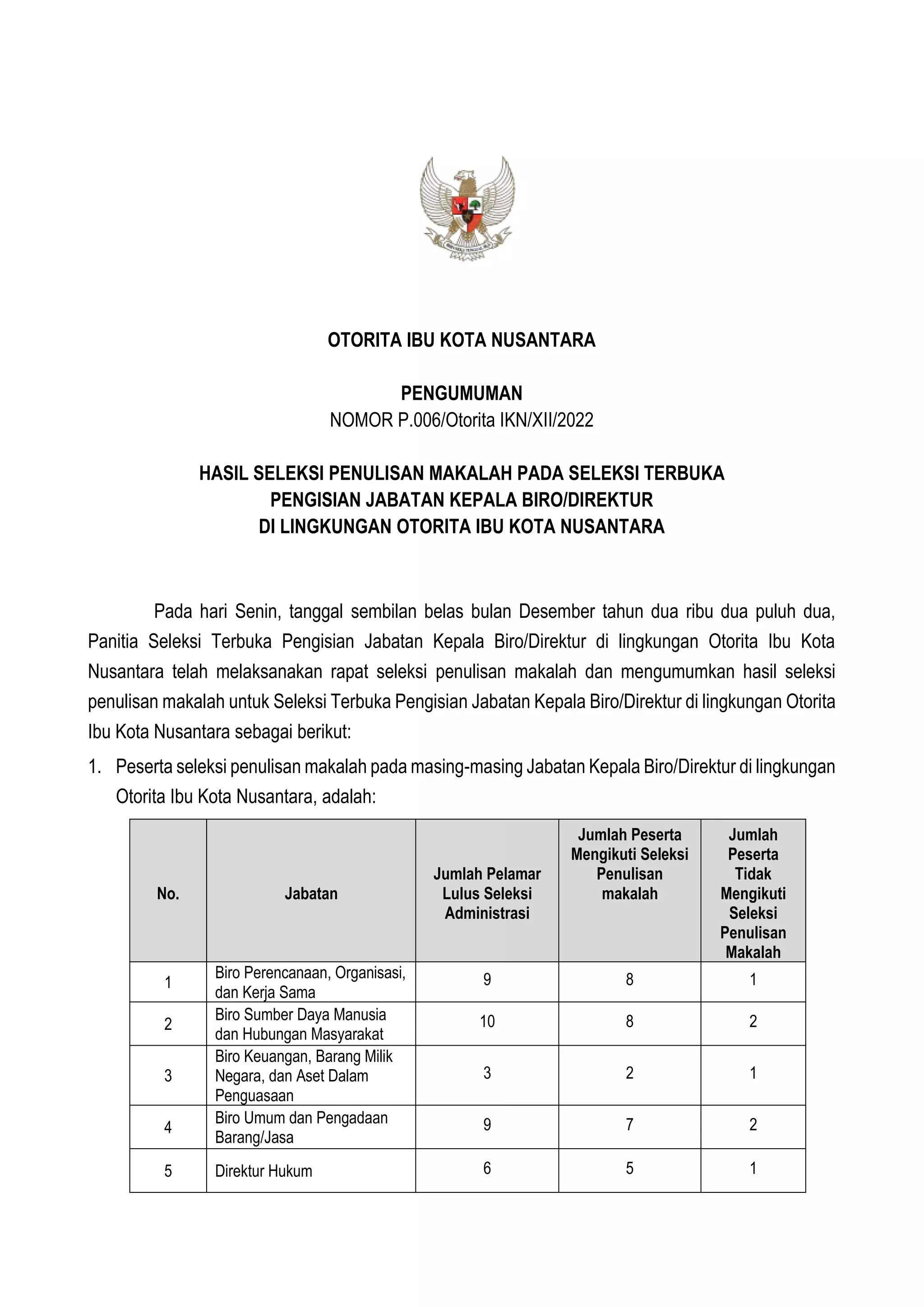 OTORITA IBU KOTA NUSANTARA

PENGUMUMAN
NOMOR P.006/Otorita IKN/XII/2022

HASIL SELEKSI PENULISAN MAKALAH PADA SELEKSI TERBUKA
PENGISIAN JABATAN KEPALA BIRO/DIREKTUR
DI LINGKUNGAN OTORITA IBU KOTA NUSANTARA

Pada hari Senin, tanggal sembilan belas bulan Desember tahun dua ribu dua puluh dua, Panitia Seleksi Terbuka Pengisian Jabatan Kepala Biro/Direktur di lingkungan Otorita Ibu Kota Nusantara telah melaksanakan rapat seleksi penulisan makalah dan mengumumkan hasil seleksi penulisan makalah untuk Seleksi Terbuka Pengisian Jabatan Kepala Biro/Direktur di lingkungan Otorita Ibu Kota Nusantara sebagai berikut:

1. Peserta seleksi penulisan makalah pada masing-masing Jabatan Kepala Biro/Direktur di lingkungan Otorita Ibu Kota Nusantara, adalah:

| No. | Jabatan | Jumlah Pelamar Lulus Seleksi Administrasi | Jumlah Peserta Mengikuti Seleksi Penulisan makalah | Jumlah Peserta Tidak Mengikuti Seleksi Penulisan Makalah |
|---|---|---|---|---|
| 1 | Biro Perencanaan, Organisasi, dan Kerja Sama | 9 | 8 | 1 |
| 2 | Biro Sumber Daya Manusia dan Hubungan Masyarakat | 10 | 8 | 2 |
| 3 | Biro Keuangan, Barang Milik Negara, dan Aset Dalam Penguasaan | 3 | 2 | 1 |
| 4 | Biro Umum dan Pengadaan Barang/Jasa | 9 | 7 | 2 |
| 5 | Direktur Hukum | 6 | 5 | 1 |